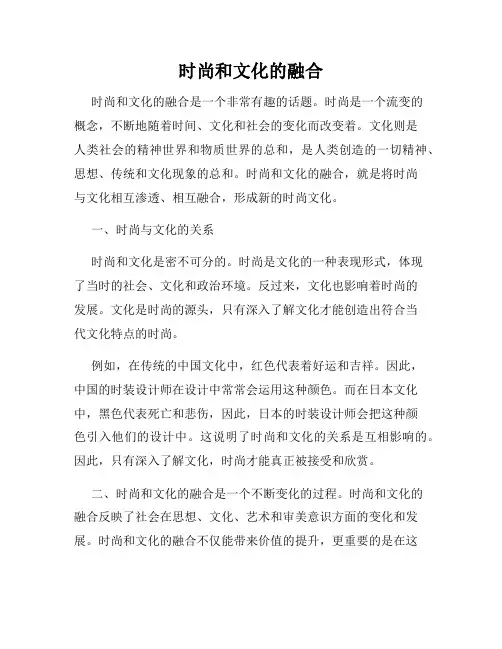 时尚和文化的融合

时尚和文化的融合是一个非常有趣的话题。时尚是一个流变的概念，不断地随着时间、文化和社会的变化而改变着。文化则是人类社会的精神世界和物质世界的总和，是人类创造的一切精神、思想、传统和文化现象的总和。时尚和文化的融合，就是将时尚与文化相互渗透、相互融合，形成新的时尚文化。

一、时尚与文化的关系

时尚和文化是密不可分的。时尚是文化的一种表现形式，体现了当时的社会、文化和政治环境。反过来，文化也影响着时尚的发展。文化是时尚的源头，只有深入了解文化才能创造出符合当代文化特点的时尚。

例如，在传统的中国文化中，红色代表着好运和吉祥。因此，中国的时装设计师在设计中常常会运用这种颜色。而在日本文化中，黑色代表死亡和悲伤，因此，日本的时装设计师会把这种颜色引入他们的设计中。这说明了时尚和文化的关系是互相影响的。因此，只有深入了解文化，时尚才能真正被接受和欣赏。

二、时尚和文化的融合是一个不断变化的过程。时尚和文化的融合反映了社会在思想、文化、艺术和审美意识方面的变化和发展。时尚和文化的融合不仅能带来价值的提升，更重要的是在这